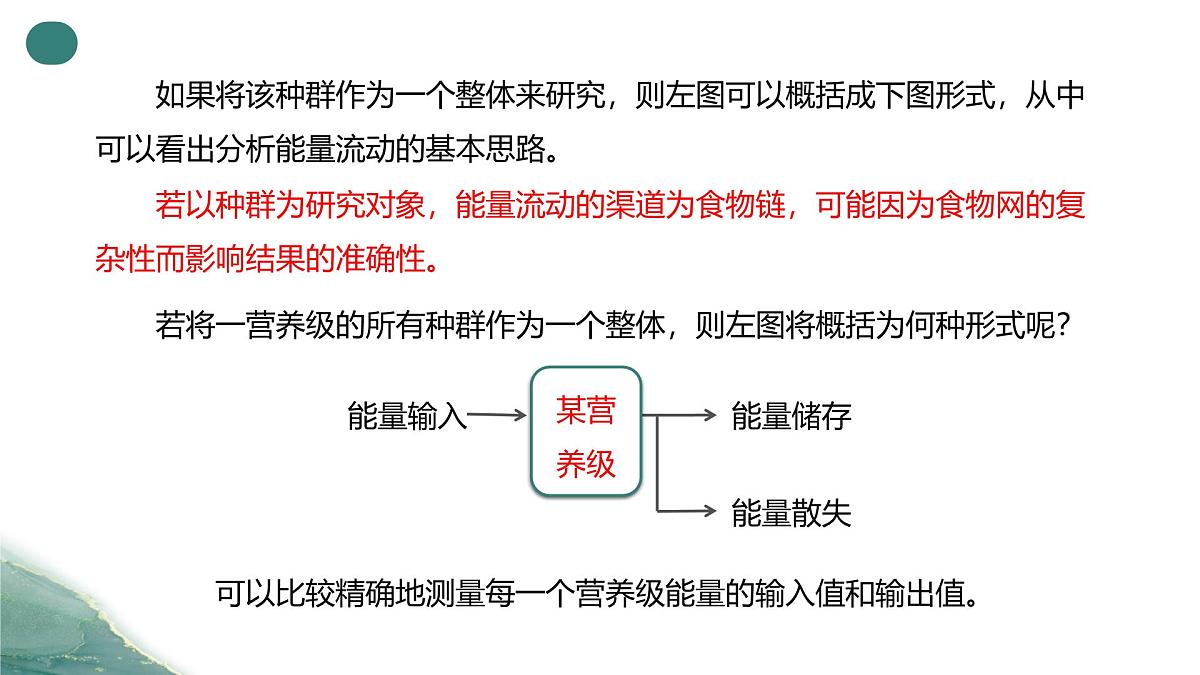 如果将该种群作为一个整体来研究，则左图可以概括成下图形式，从中可以看出分析能量流动的基本思路。

若以种群为研究对象，能量流动的渠道为食物链，可能因为食物网的复杂性而影响结果的准确性。

若将一营养级的所有种群作为一个整体，则左图将概括为何种形式呢？

能量输入

某营养级

能量储存

能量散失

可以比较精确地测量每一个营养级能量的输入值和输出值。